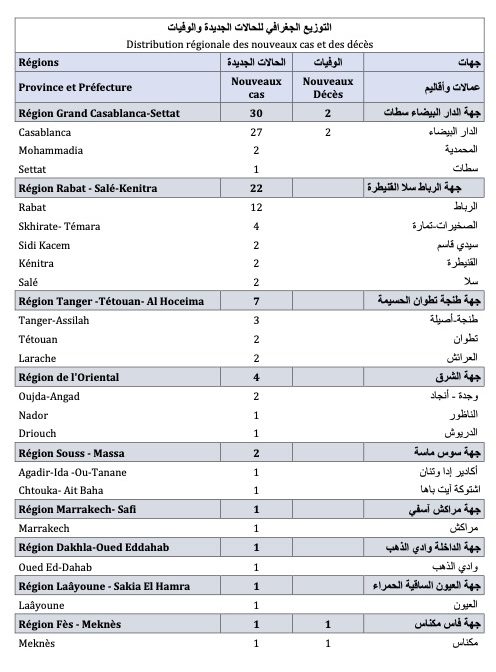 التوزيع الجغرافي للحالات الجديدة والوفيات
Distribution régionale des nouveaux cas et des décès

| Régions | الحالات الجديدة | الوفيات | جهات |
|---|---|---|---|
| Province et Préfecture | Nouveaux cas | Nouveaux Décès | عمالات وأقاليم |
| Région Grand Casablanca-Settat | 30 | 2 | جهة الدار البيضاء سطات |
| Casablanca | 27 | 2 | الدار البيضاء |
| Mohammadia | 2 | | المحمدية |
| Settat | 1 | | سطات |
| Région Rabat - Salé-Kenitra | 22 | | جهة الرباط سلا القنيطرة |
| Rabat | 12 | | الرباط |
| Skhirate- Témara | 4 | | الصخيرات-تمارة |
| Sidi Kacem | 2 | | سيدي قاسم |
| Kénitra | 2 | | القنيطرة |
| Salé | 2 | | سلا |
| Région Tanger -Tétouan- Al Hoceima | 7 | | جهة طنجة تطوان الحسيمة |
| Tanger-Assilah | 3 | | طنجة-أصيلة |
| Tétouan | 2 | | تطوان |
| Larache | 2 | | العرائش |
| Région de l'Oriental | 4 | | جهة الشرق |
| Oujda-Angad | 2 | | وجدة - أنجاد |
| Nador | 1 | | الناظور |
| Driouch | 1 | | الدريوش |
| Région Souss - Massa | 2 | | جهة سوس ماسة |
| Agadir-Ida -Ou-Tanane | 1 | | أكادير إدا وتنان |
| Chtouka- Ait Baha | 1 | | اشتوكة آيت باها |
| Région Marrakech- Safi | 1 | | جهة مراكش آسفي |
| Marrakech | 1 | | مراكش |
| Région Dakhla-Oued Eddahab | 1 | | جهة الداخلة وادي الذهب |
| Oued Ed-Dahab | 1 | | وادي الذهب |
| Région Laâyoune - Sakia El Hamra | 1 | | جهة العيون الساقية الحمراء |
| Laâyoune | 1 | | العيون |
| Région Fès - Meknès | 1 | 1 | جهة فاس مكناس |
| Meknès | 1 | 1 | مكناس |